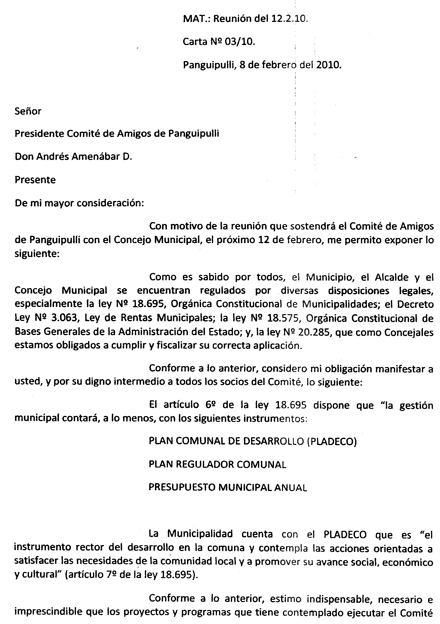 MAT.: Reunión del 12.2.10.

Carta Nº 03/10.

Panguipulli, 8 de febrero del 2010.

Señor

Presidente Comité de Amigos de Panguipulli

Don Andrés Amenábar D.

Presente

De mi mayor consideración:

Con motivo de la reunión que sostendrá el Comité de Amigos de Panguipulli con el Concejo Municipal, el próximo 12 de febrero, me permito exponer lo siguiente:

Como es sabido por todos, el Municipio, el Alcalde y el Concejo Municipal se encuentran regulados por diversas disposiciones legales, especialmente la ley Nº 18.695, Orgánica Constitucional de Municipalidades; el Decreto Ley Nº 3.063, Ley de Rentas Municipales; la ley Nº 18.575, Orgánica Constitucional de Bases Generales de la Administración del Estado; y, la ley Nº 20.285, que como Concejales estamos obligados a cumplir y fiscalizar su correcta aplicación.

Conforme a lo anterior, considero mi obligación manifestar a usted, y por su digno intermedio a todos los socios del Comité, lo siguiente:

El artículo 6º de la ley 18.695 dispone que "la gestión municipal contará, a lo menos, con los siguientes instrumentos:

PLAN COMUNAL DE DESARROLLO (PLADECO)

PLAN REGULADOR COMUNAL

PRESUPUESTO MUNICIPAL ANUAL

La Municipalidad cuenta con el PLADECO que es "el instrumento rector del desarrollo en la comuna y contempla las acciones orientadas a satisfacer las necesidades de la comunidad local y a promover su avance social, económico y cultural" (artículo 7º de la ley 18.695).

Conforme a lo anterior, estimo indispensable, necesario e imprescindible que los proyectos y programas que tiene contemplado ejecutar el Comité